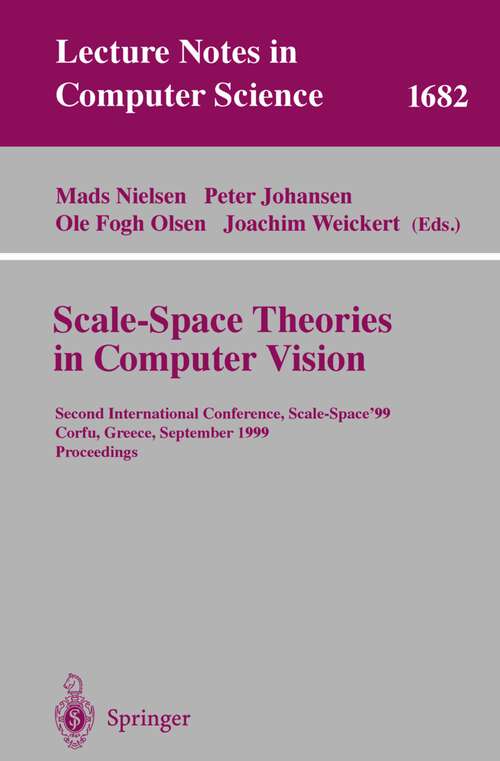 Lecture Notes in Computer Science 1682

Mads Nielsen Peter Johansen
Ole Fogh Olsen Joachim Weickert (Eds.)

Scale-Space Theories in Computer Vision

Second International Conference, Scale-Space'99
Corfu, Greece, September 1999
Proceedings

Springer